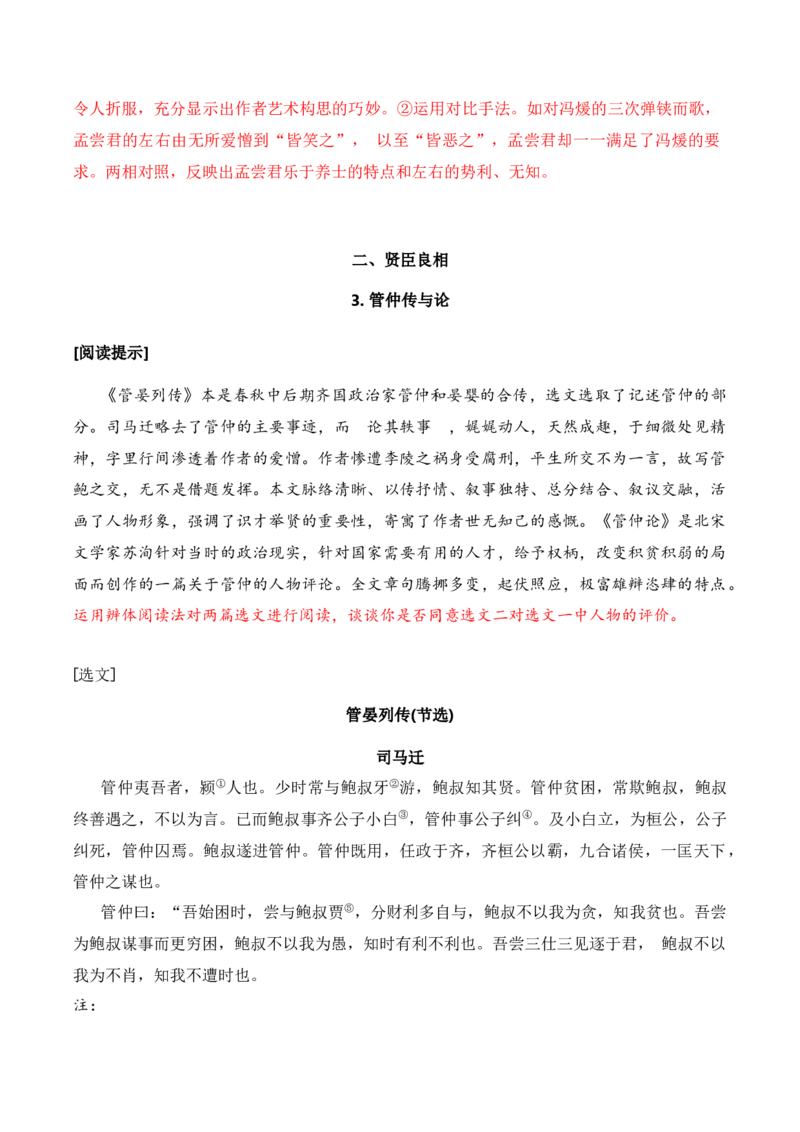 令人折服，充分显示出作者艺术构思的巧妙。②运用对比手法。如对冯煖的三次弹铗而歌，孟尝君的左右由无所爱憎到“皆笑之”， 以至“皆恶之”，孟尝君却一一满足了冯煖的要求。两相对照，反映出孟尝君乐于养士的特点和左右的势利、无知。

二、贤臣良相

3. 管仲传与论

[阅读提示]

《管晏列传》本是春秋中后期齐国政治家管仲和晏婴的合传，选文选取了记述管仲的部分。司马迁略去了管仲的主要事迹，而 论其轶事 ，娓娓动人，天然成趣，于细微处见精神，字里行间渗透着作者的爱憎。作者惨遭李陵之祸身受腐刑，平生所交不为一言，故写管鲍之交，无不是借题发挥。本文脉络清晰、以传抒情、叙事独特、总分结合、叙议交融，活画了人物形象，强调了识才举贤的重要性，寄寓了作者世无知己的感慨。《管仲论》是北宋文学家苏洵针对当时的政治现实，针对国家需要有用的人才，给予权柄，改变积贫积弱的局面而创作的一篇关于管仲的人物评论。全文章句腾挪多变，起伏照应，极富雄辩恣肆的特点。运用辨体阅读法对两篇选文进行阅读，谈谈你是否同意选文二对选文一中人物的评价。

[选文]

管晏列传(节选)

司马迁

管仲夷吾者，颍①人也。少时常与鲍叔牙②游，鲍叔知其贤。管仲贫困，常欺鲍叔，鲍叔终善遇之，不以为言。已而鲍叔事齐公子小白③，管仲事公子纠④。及小白立，为桓公，公子纠死，管仲囚焉。鲍叔遂进管仲。管仲既用，任政于齐，齐桓公以霸，九合诸侯，一匡天下，管仲之谋也。

管仲曰：“吾始困时，尝与鲍叔贾⑤，分财利多自与，鲍叔不以我为贪，知我贫也。吾尝为鲍叔谋事而更穷困，鲍叔不以我为愚，知时有利不利也。吾尝三仕三见逐于君， 鲍叔不以我为不肖，知我不遭时也。

注：